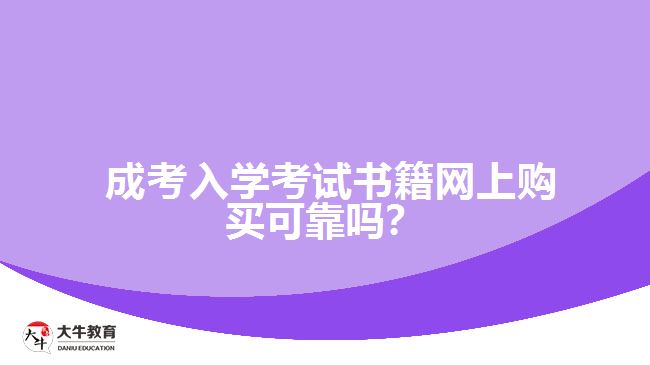 成考入学考试书籍网上购买可靠吗？

大牛
大牛教育
DANIU EDUCATION